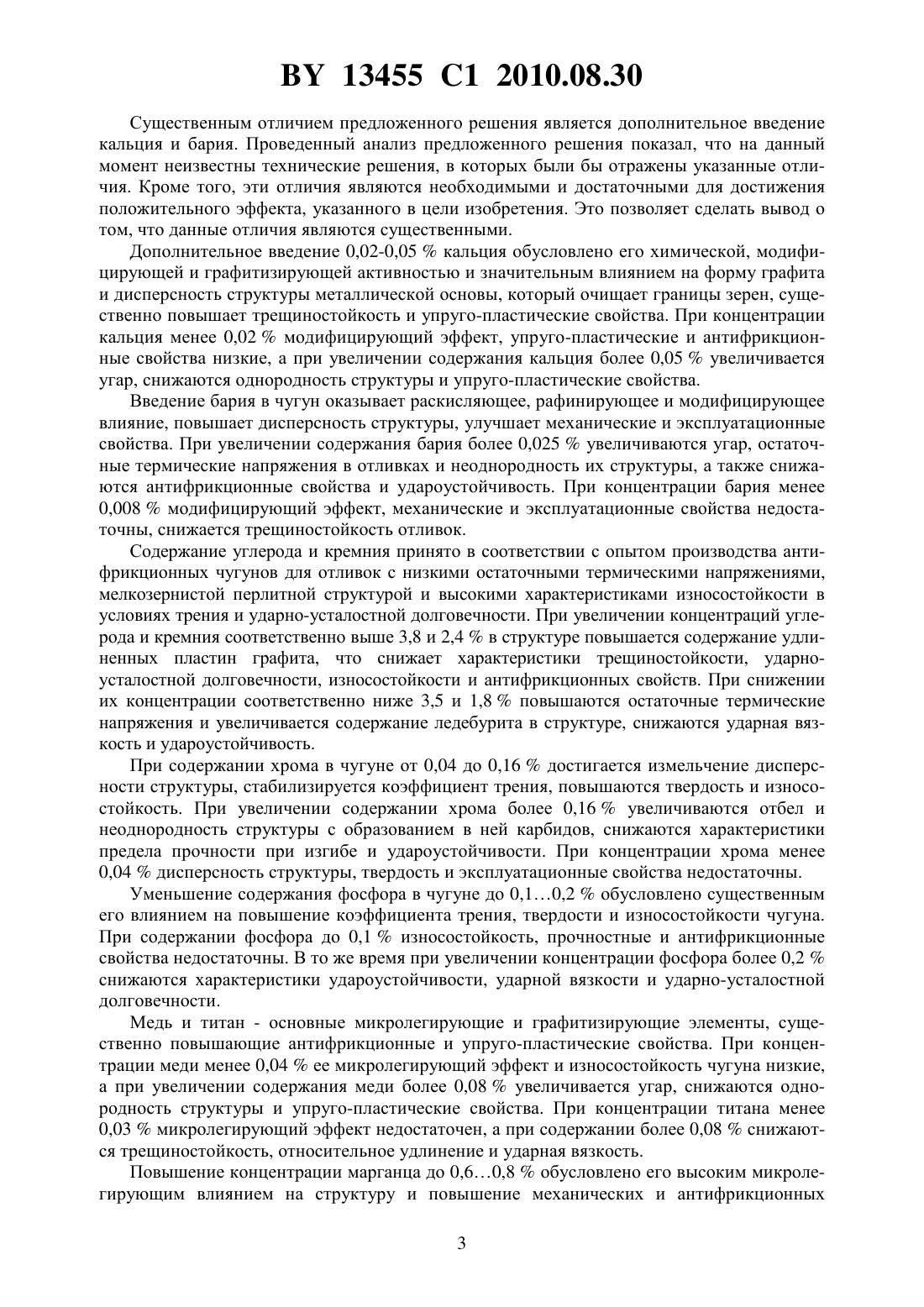 BY 13455 C1 2010.08.30

Существенным отличием предложенного решения является дополнительное введение кальция и бария. Проведенный анализ предложенного решения показал, что на данный момент неизвестны технические решения, в которых были бы отражены указанные отличия. Кроме того, эти отличия являются необходимыми и достаточными для достижения положительного эффекта, указанного в цели изобретения. Это позволяет сделать вывод о том, что данные отличия являются существенными.

Дополнительное введение 0,02-0,05 % кальция обусловлено его химической, модифицирующей и графитизирующей активностью и значительным влиянием на форму графита и дисперсность структуры металлической основы, который очищает границы зерен, существенно повышает трещиностойкость и упруго-пластические свойства. При концентрации кальция менее 0,02 % модифицирующий эффект, упруго-пластические и антифрикционные свойства низкие, а при увеличении содержания кальция более 0,05 % увеличивается угар, снижаются однородность структуры и упруго-пластические свойства.

Введение бария в чугун оказывает раскисляющее, рафинирующее и модифицирующее влияние, повышает дисперсность структуры, улучшает механические и эксплуатационные свойства. При увеличении содержания бария более 0,025 % увеличиваются угар, остаточные термические напряжения в отливках и неоднородность их структуры, а также снижаются антифрикционные свойства и удароустойчивость. При концентрации бария менее 0,008 % модифицирующий эффект, механические и эксплуатационные свойства недостаточны, снижается трещиностойкость отливок.

Содержание углерода и кремния принято в соответствии с опытом производства антифрикционных чугунов для отливок с низкими остаточными термическими напряжениями, мелкозернистой перлитной структурой и высокими характеристиками износостойкости в условиях трения и ударно-усталостной долговечности. При увеличении концентраций углерода и кремния соответственно выше 3,8 и 2,4 % в структуре повышается содержание удлиненных пластин графита, что снижает характеристики трещиностойкости, ударно-усталостной долговечности, износостойкости и антифрикционных свойств. При снижении их концентрации соответственно ниже 3,5 и 1,8 % повышаются остаточные термические напряжения и увеличивается содержание ледебурита в структуре, снижаются ударная вязкость и удароустойчивость.

При содержании хрома в чугуне от 0,04 до 0,16 % достигается измельчение дисперсности структуры, стабилизируется коэффициент трения, повышаются твердость и износостойкость. При увеличении содержании хрома более 0,16 % увеличиваются отбел и неоднородность структуры с образованием в ней карбидов, снижаются характеристики предела прочности при изгибе и удароустойчивости. При концентрации хрома менее 0,04 % дисперсность структуры, твердость и эксплуатационные свойства недостаточны.

Уменьшение содержания фосфора в чугуне до 0,1…0,2 % обусловлено существенным его влиянием на повышение коэффициента трения, твердости и износостойкости чугуна. При содержании фосфора до 0,1 % износостойкость, прочностные и антифрикционные свойства недостаточны. В то же время при увеличении концентрации фосфора более 0,2 % снижаются характеристики удароустойчивости, ударной вязкости и ударно-усталостной долговечности.

Медь и титан - основные микролегирующие и графитизирующие элементы, существенно повышающие антифрикционные и упруго-пластические свойства. При концентрации меди менее 0,04 % ее микролегирующий эффект и износостойкость чугуна низкие, а при увеличении содержания меди более 0,08 % увеличивается угар, снижаются однородность структуры и упруго-пластические свойства. При концентрации титана менее 0,03 % микролегирующий эффект недостаточен, а при содержании более 0,08 % снижаются трещиностойкость, относительное удлинение и ударная вязкость.

Повышение концентрации марганца до 0,6…0,8 % обусловлено его высоким микролегирующим влиянием на структуру и повышение механических и антифрикционных

3